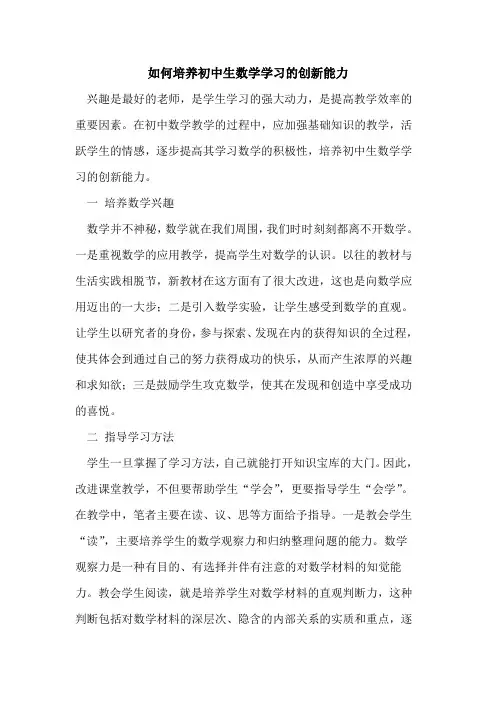 如何培养初中生数学学习的创新能力

兴趣是最好的老师，是学生学习的强大动力，是提高教学效率的重要因素。在初中数学教学的过程中，应加强基础知识的教学，活跃学生的情感，逐步提高其学习数学的积极性，培养初中生数学学习的创新能力。

一 培养数学兴趣

数学并不神秘，数学就在我们周围，我们时时刻刻都离不开数学。一是重视数学的应用教学，提高学生对数学的认识。以往的教材与生活实践相脱节，新教材在这方面有了很大改进，这也是向数学应用迈出的一大步；二是引入数学实验，让学生感受到数学的直观。让学生以研究者的身份，参与探索、发现在内的获得知识的全过程，使其体会到通过自己的努力获得成功的快乐，从而产生浓厚的兴趣和求知欲；三是鼓励学生攻克数学，使其在发现和创造中享受成功的喜悦。

二 指导学习方法

学生一旦掌握了学习方法，自己就能打开知识宝库的大门。因此，改进课堂教学，不但要帮助学生“学会”，更要指导学生“会学”。在教学中，笔者主要在读、议、思等方面给予指导。一是教会学生“读”，主要培养学生的数学观察力和归纳整理问题的能力。数学观察力是一种有目的、有选择并伴有注意的对数学材料的知觉能力。教会学生阅读，就是培养学生对数学材料的直观判断力，这种判断包括对数学材料的深层次、隐含的内部关系的实质和重点，逐